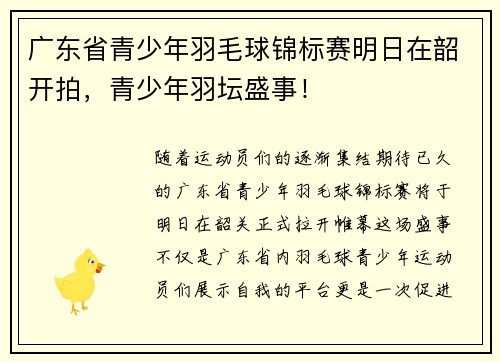 广东省青少年羽毛球锦标赛明日在韶开拍，青少年羽坛盛事！

随着运动员们的逐渐集结期待已久的广东省青少年羽毛球锦标赛将于明日在韶关正式拉开帷幕这场盛事不仅是广东省内羽毛球青少年运动员们展示自我的平台更是一次促进